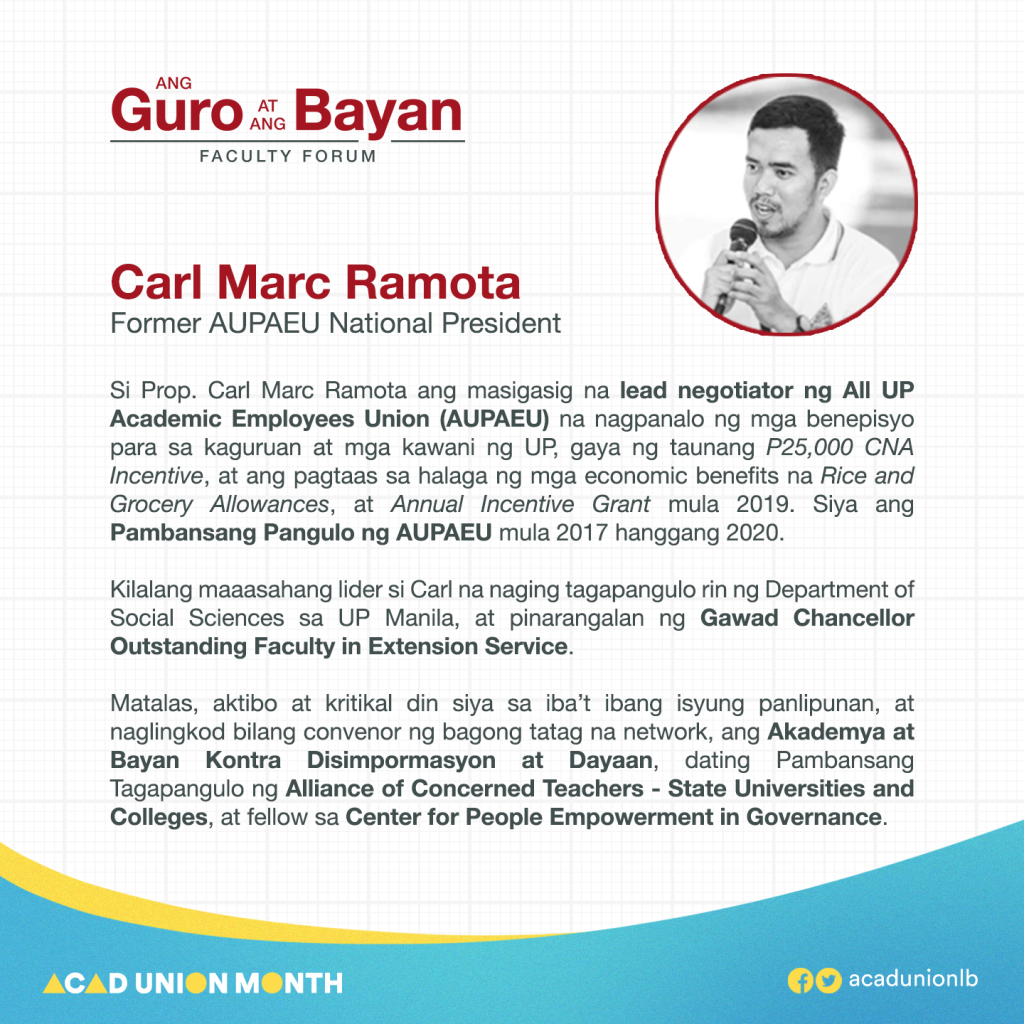 ANG Guro AT ANG Bayan
FACULTY FORUM

Carl Marc Ramota
Former AUPAEU National President

Si Prop. Carl Marc Ramota ang masigasig na lead negotiator ng All UP Academic Employees Union (AUPAEU) na nagpanalo ng mga benepisyo para sa kaguruan at mga kawani ng UP, gaya ng taunang P25,000 CNA Incentive, at ang pagtaas sa halaga ng mga economic benefits na Rice and Grocery Allowances, at Annual Incentive Grant mula 2019. Siya ang Pambansang Pangulo ng AUPAEU mula 2017 hanggang 2020.

Kilalang maaasahang lider si Carl na naging tagapangulo rin ng Department of Social Sciences sa UP Manila, at pinarangalan ng Gawad Chancellor Outstanding Faculty in Extension Service.

Matalas, aktibo at kritikal din siya sa iba't ibang isyung panlipunan, at naglingkod bilang convenor ng bagong tatag na network, ang Akademya at Bayan Kontra Disimpormasyon at Dayaan, dating Pambansang Tagapangulo ng Alliance of Concerned Teachers - State Universities and Colleges, at fellow sa Center for People Empowerment in Governance.

ACAD UNION MONTH

acadunionlb